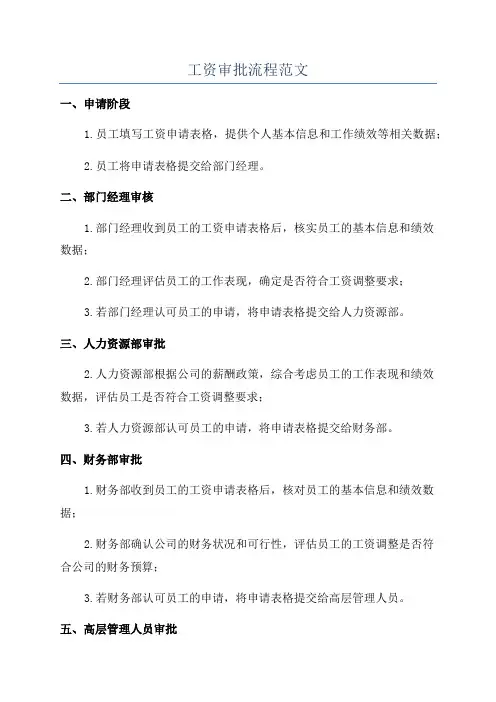 工资审批流程范文

一、申请阶段

1.员工填写工资申请表格，提供个人基本信息和工作绩效等相关数据；

2.员工将申请表格提交给部门经理。

二、部门经理审核

1.部门经理收到员工的工资申请表格后，核实员工的基本信息和绩效数据；

2.部门经理评估员工的工作表现，确定是否符合工资调整要求；

3.若部门经理认可员工的申请，将申请表格提交给人力资源部。

三、人力资源部审批

2.人力资源部根据公司的薪酬政策，综合考虑员工的工作表现和绩效数据，评估员工是否符合工资调整要求；

3.若人力资源部认可员工的申请，将申请表格提交给财务部。

四、财务部审批

1.财务部收到员工的工资申请表格后，核对员工的基本信息和绩效数据；

2.财务部确认公司的财务状况和可行性，评估员工的工资调整是否符合公司的财务预算；

3.若财务部认可员工的申请，将申请表格提交给高层管理人员。

五、高层管理人员审批